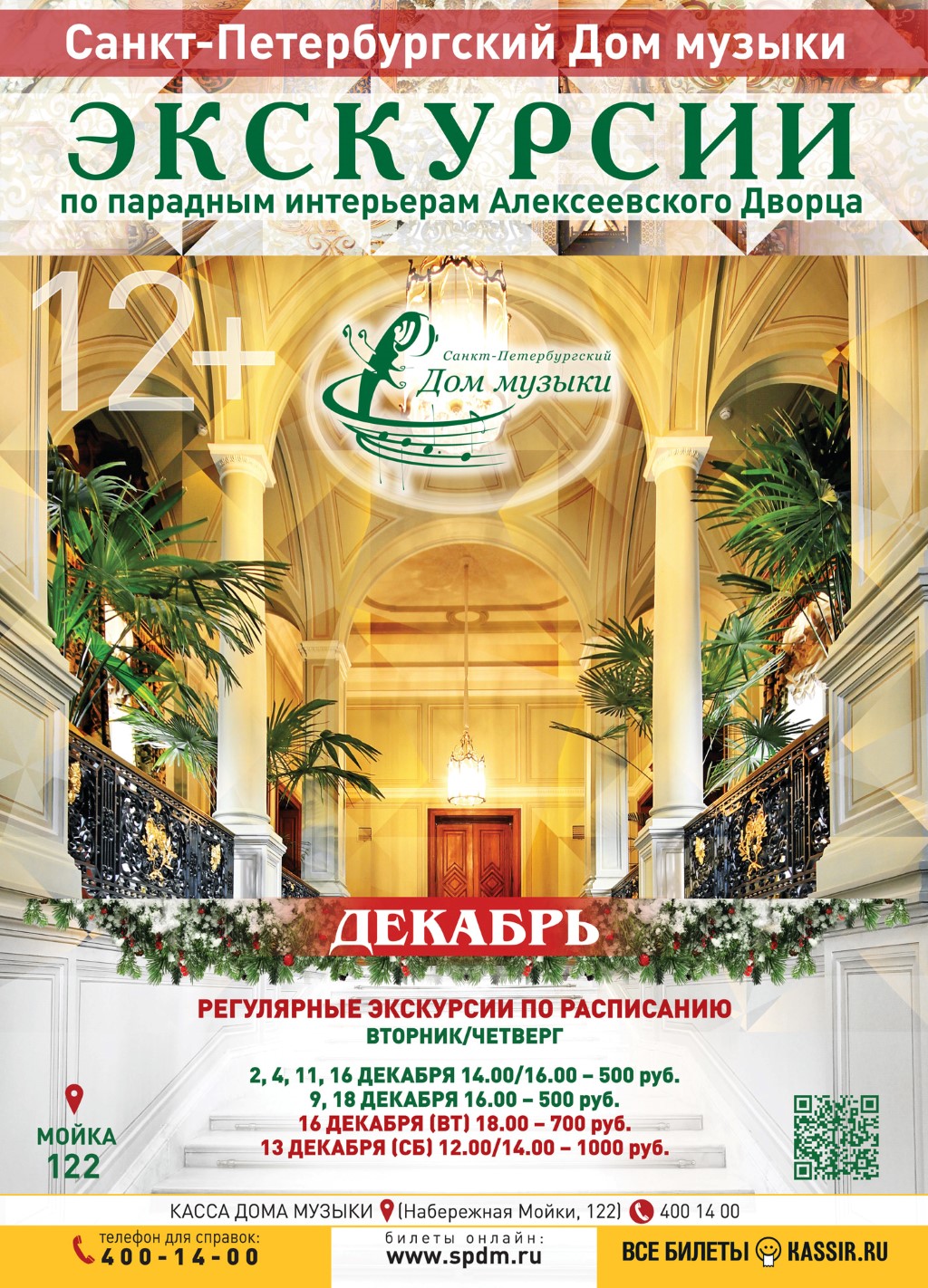 Санкт-Петербургский Дом музыки

ЭКСКУРСИИ

по парадным интерьерам Алексеевского Дворца

12+

Санкт-Петербургский
Дом музыки

ДЕКАБРЬ

РЕГУЛЯРНЫЕ ЭКСКУРСИИ ПО РАСПИСАНИЮ
ВТОРНИК/ЧЕТВЕРГ

2, 4, 11, 16 ДЕКАБРЯ 14.00/16.00 – 500 руб.
9, 18 ДЕКАБРЯ 16.00 – 500 руб.
16 ДЕКАБРЯ (ВТ) 18.00 – 700 руб.
13 ДЕКАБРЯ (СБ) 12.00/14.00 – 1000 руб.

МОЙКА
122

КАССА ДОМА МУЗЫКИ (Набережная Мойки, 122) 400 14 00

телефон для справок:
400-14-00

билеты онлайн:
www.spdm.ru

ВСЕ БИЛЕТЫ KASSIR.RU